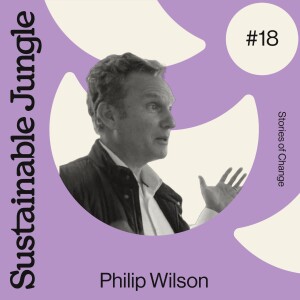 Sustainable Jungle

#18

Stories of Change

Philip Wilson